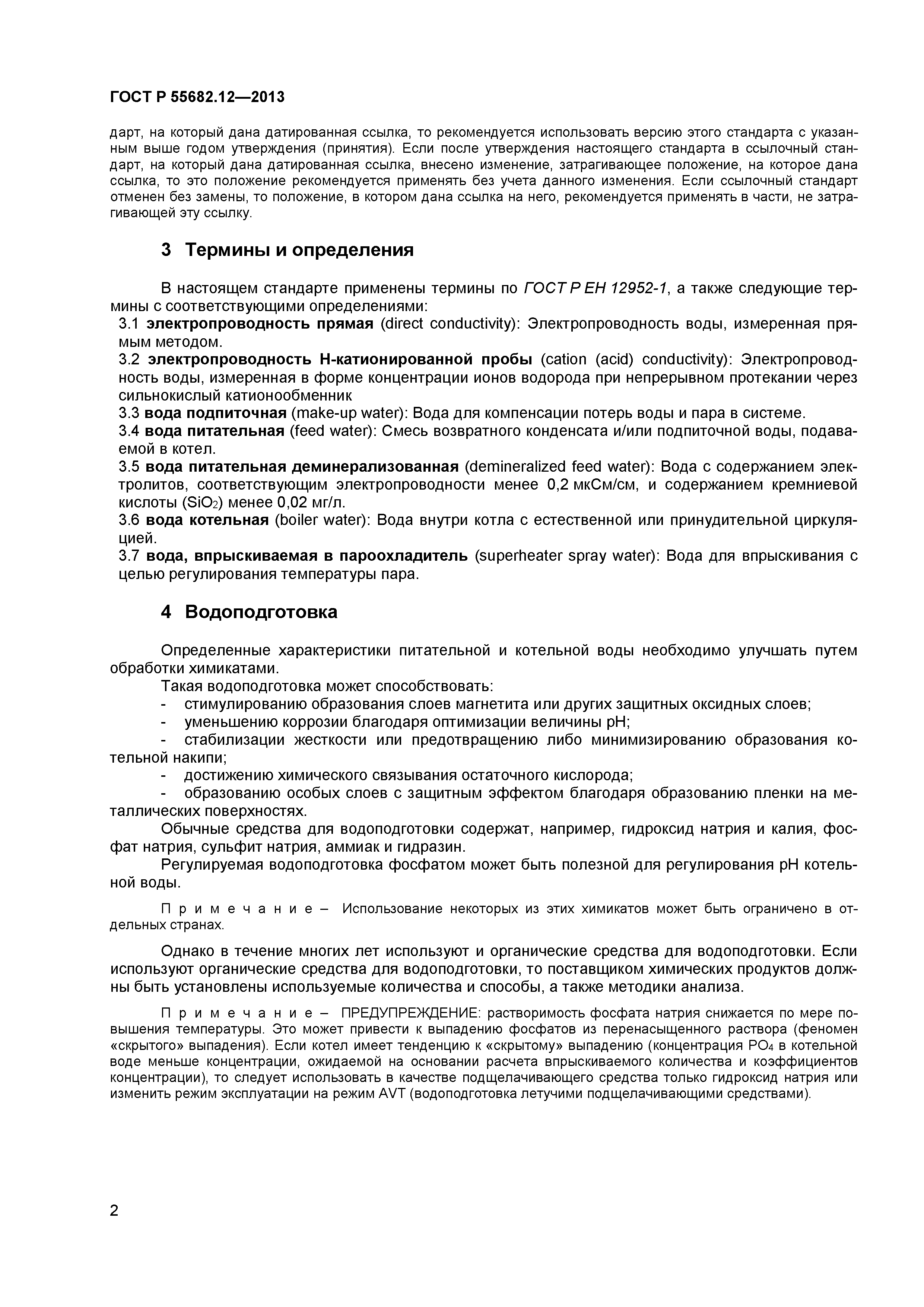 ГОСТ Р 55682.12—2013

дарт, на который дана датированная ссылка, то рекомендуется использовать версию этого стандарта с указанным выше годом утверждения (принятия). Если после утверждения настоящего стандарта в ссылочный стандарт, на который дана датированная ссылка, внесено изменение, затрагивающее положение, на которое дана ссылка, то это положение рекомендуется применять без учета данного изменения. Если ссылочный стандарт отменен без замены, то положение, в котором дана ссылка на него, рекомендуется применять в части, не затрагивающей эту ссылку.

3 Термины и определения

В настоящем стандарте применены термины по ГОСТ Р ЕН 12952-1, а также следующие термины с соответствующими определениями:

3.1 электропроводность прямая (direct conductivity): Электропроводность воды, измеренная прямым методом.

3.2 электропроводность Н-катионированной пробы (cation (acid) conductivity): Электропроводность воды, измеренная в форме концентрации ионов водорода при непрерывном протекании через сильнокислый катионообменник

3.3 вода подпиточная (make-up water): Вода для компенсации потерь воды и пара в системе.

3.4 вода питательная (feed water): Смесь возвратного конденсата и/или подпиточной воды, подаваемой в котел.

3.5 вода питательная деминерализованная (demineralized feed water): Вода с содержанием электролитов, соответствующим электропроводности менее 0,2 мкСм/см, и содержанием кремниевой кислоты ($SiO_2$) менее 0,02 мг/л.

3.6 вода котельная (boiler water): Вода внутри котла с естественной или принудительной циркуляцией.

3.7 вода, впрыскиваемая в пароохладитель (superheater spray water): Вода для впрыскивания с целью регулирования температуры пара.

4 Водоподготовка

Определенные характеристики питательной и котельной воды необходимо улучшать путем обработки химикатами.

Такая водоподготовка может способствовать:

- стимулированию образования слоев магнетита или других защитных оксидных слоев;
- уменьшению коррозии благодаря оптимизации величины pH;
- стабилизации жесткости или предотвращению либо минимизированию образования котельной накипи;
- достижению химического связывания остаточного кислорода;
- образованию особых слоев с защитным эффектом благодаря образованию пленки на металлических поверхностях.

Обычные средства для водоподготовки содержат, например, гидроксид натрия и калия, фосфат натрия, сульфит натрия, аммиак и гидразин.

Регулируемая водоподготовка фосфатом может быть полезной для регулирования pH котельной воды.

Примечание – Использование некоторых из этих химикатов может быть ограничено в отдельных странах.

Однако в течение многих лет используют и органические средства для водоподготовки. Если используют органические средства для водоподготовки, то поставщиком химических продуктов должны быть установлены используемые количества и способы, а также методики анализа.

Примечание – ПРЕДУПРЕЖДЕНИЕ: растворимость фосфата натрия снижается по мере повышения температуры. Это может привести к выпадению фосфатов из перенасыщенного раствора (феномен «скрытого» выпадения). Если котел имеет тенденцию к «скрытому» выпадению (концентрация $PO_4$ в котельной воде меньше концентрации, ожидаемой на основании расчета впрыскиваемого количества и коэффициентов концентрации), то следует использовать в качестве подщелачивающего средства только гидроксид натрия или изменить режим эксплуатации на режим AVT (водоподготовка летучими подщелачивающими средствами).

2